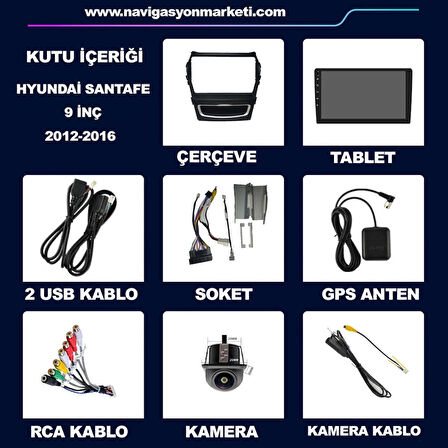 www.navigasyonmarketi.com

KUTU İÇERİĞİ

HYUNDAİ SANTAFE

9 İNÇ

2012-2016

ÇERÇEVE

TABLET

2 USB KABLO

SOKET

GPS ANTEN

RCA KABLO

KAMERA

KAMERA KABLO